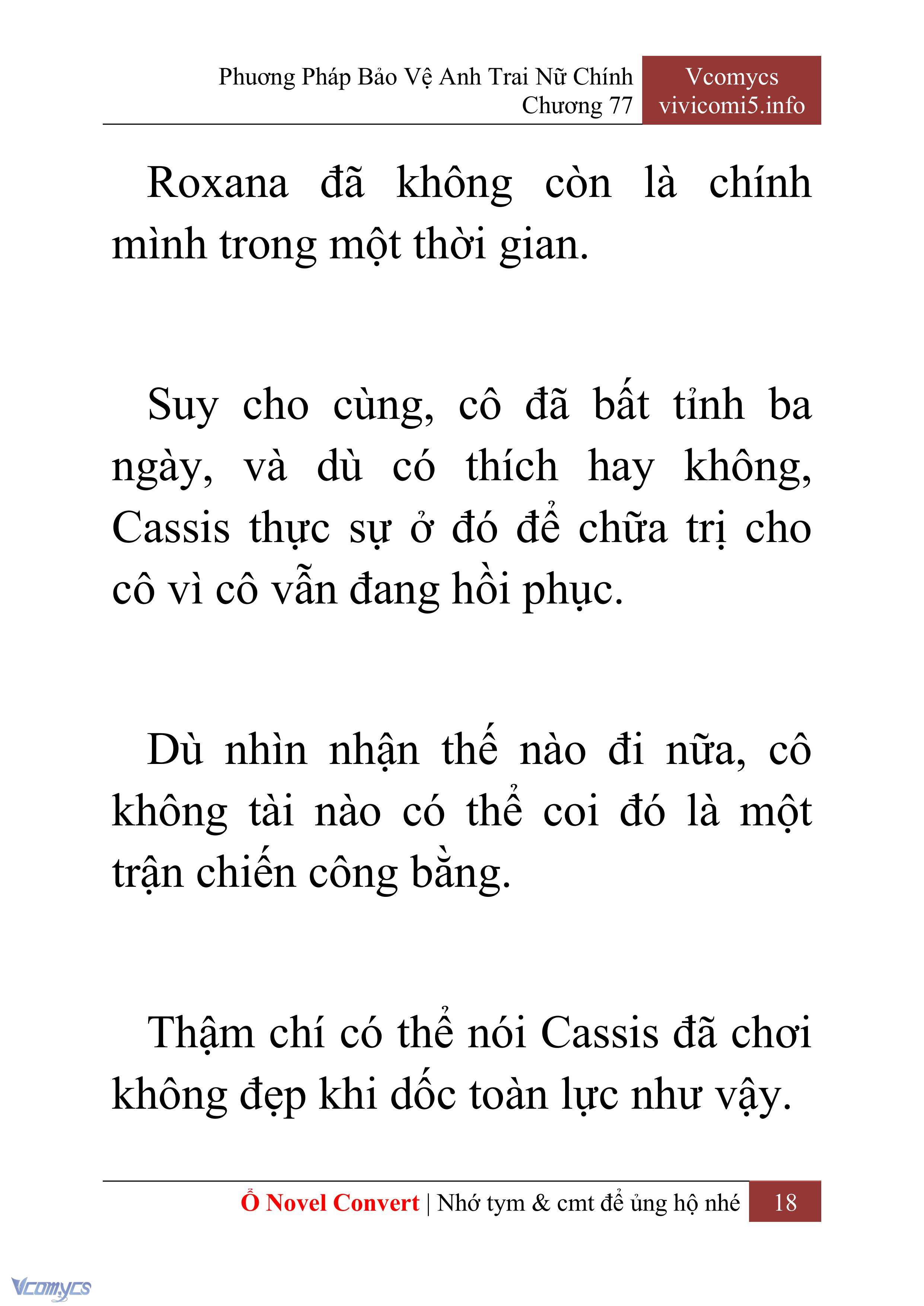 Phương Pháp Bảo Vệ Anh Trai Nữ Chính
Chương 77

Vcomycs
vivicomi5.info

Roxana đã không còn là chính mình trong một thời gian.

Suy cho cùng, cô đã bất tỉnh ba ngày, và dù có thích hay không, Cassis thực sự ở đó để chữa trị cho cô vì cô vẫn đang hồi phục.

Dù nhìn nhận thế nào đi nữa, cô không tài nào có thể coi đó là một trận chiến công bằng.

Thậm chí có thể nói Cassis đã chơi không đẹp khi dốc toàn lực như vậy.

Ổ Novel Convert | Nhớ tym & cmt để ủng hộ nhé 18

Vcomycs